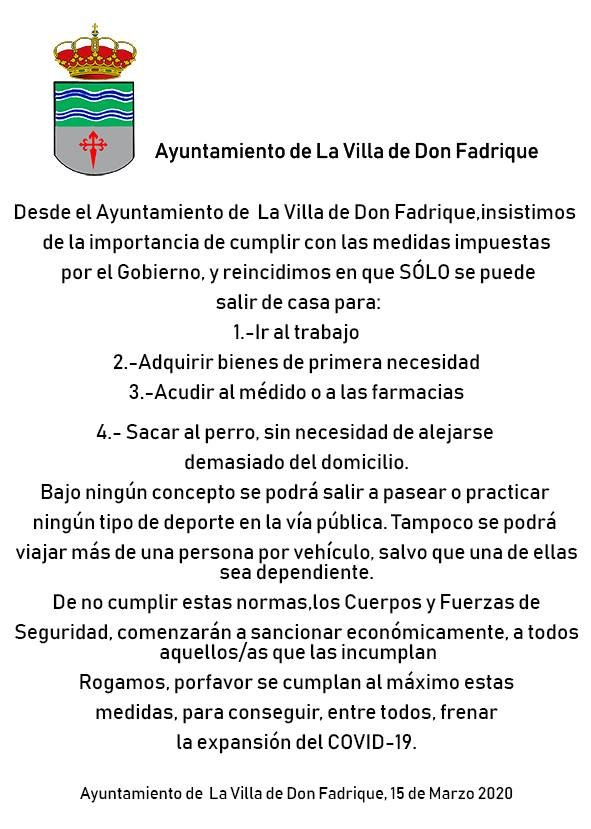 Ayuntamiento de La Villa de Don Fadrique

Desde el Ayuntamiento de La Villa de Don Fadrique,insistimos de la importancia de cumplir con las medidas impuestas por el Gobierno, y reincidimos en que SÓLO se puede salir de casa para:
1.-Ir al trabajo
2.-Adquirir bienes de primera necesidad
3.-Acudir al médido o a las farmacias

4.- Sacar al perro, sin necesidad de alejarse demasiado del domicilio.
Bajo ningún concepto se podrá salir a pasear o practicar ningún tipo de deporte en la vía pública. Tampoco se podrá viajar más de una persona por vehículo, salvo que una de ellas sea dependiente.
De no cumplir estas normas,los Cuerpos y Fuerzas de Seguridad, comenzarán a sancionar económicamente, a todos aquellos/as que las incumplan
Rogamos, porfavor se cumplan al máximo estas medidas, para conseguir, entre todos, frenar la expansión del COVID-19.

Ayuntamiento de La Villa de Don Fadrique, 15 de Marzo 2020